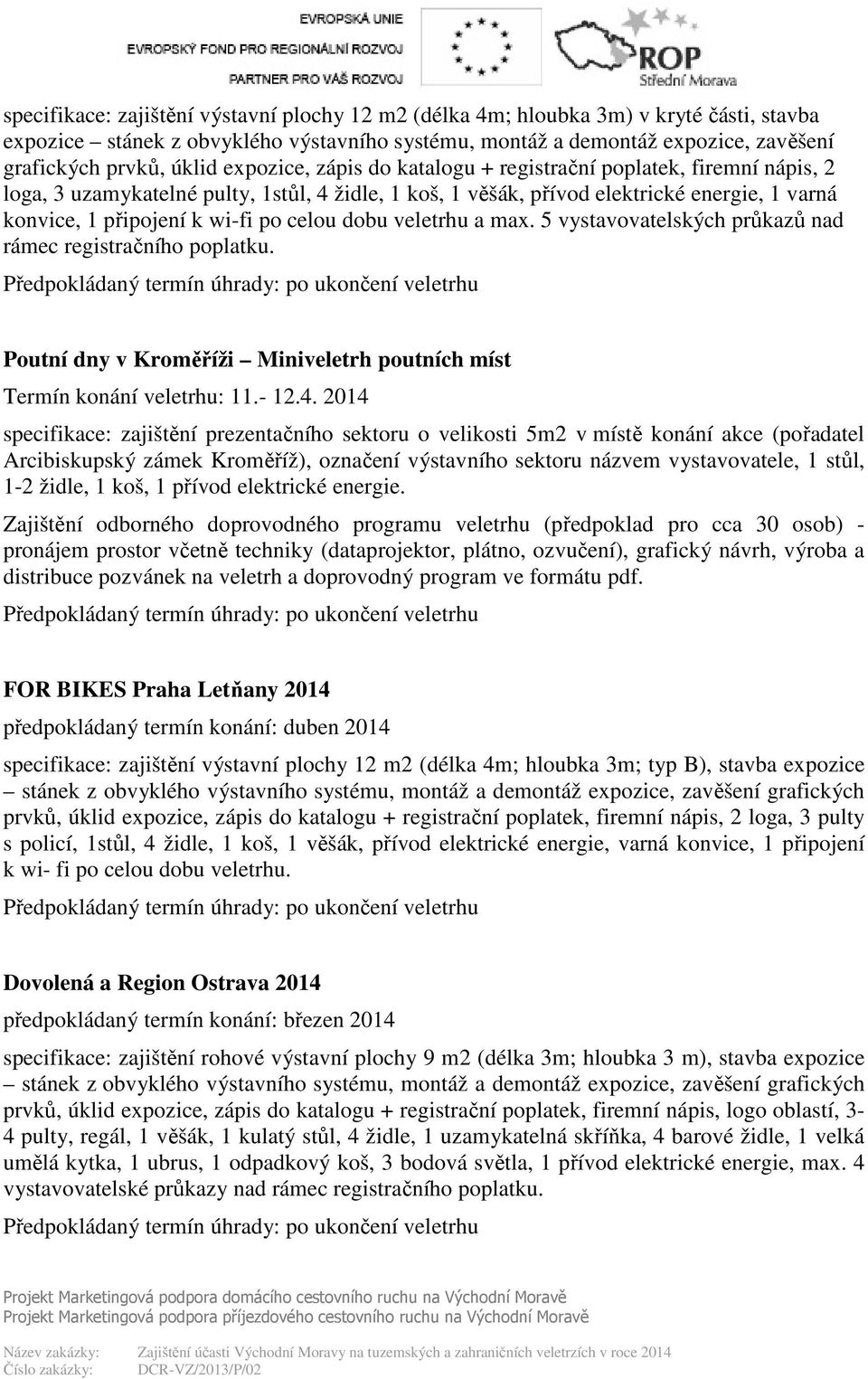 EVROPSKÁ UNIE
EVROPSKÝ FOND PRO REGIONÁLNÍ ROZVOJ
PARTNER PRO VÁŠ ROZVOJ
ROP Střední Morava

specifikace: zajištění výstavní plochy 12 m2 (délka 4m; hloubka 3m) v kryté části, stavba expozice – stánek z obvyklého výstavního systému, montáž a demontáž expozice, zavěšení grafických prvků, úklid expozice, zápis do katalogu + registrační poplatek, firemní nápis, 2 loga, 3 uzamykatelné pulty, 1stůl, 4 židle, 1 koš, 1 věšák, přívod elektrické energie, 1 varná konvice, 1 připojení k wi-fi po celou dobu veletrhu a max. 5 vystavovatelských průkazů nad rámec registračního poplatku.

Předpokládaný termín úhrady: po ukončení veletrhu

Poutní dny v Kroměříži – Miniveletrh poutních míst

Termín konání veletrhu: 11.- 12.4. 2014

specifikace: zajištění prezentačního sektoru o velikosti 5m2 v místě konání akce (pořadatel Arcibiskupský zámek Kroměříž), označení výstavního sektoru názvem vystavovatele, 1 stůl, 1-2 židle, 1 koš, 1 přívod elektrické energie.

Zajištění odborného doprovodného programu veletrhu (předpoklad pro cca 30 osob) - pronájem prostor včetně techniky (dataprojektor, plátno, ozvučení), grafický návrh, výroba a distribuce pozvánek na veletrh a doprovodný program ve formátu pdf.

Předpokládaný termín úhrady: po ukončení veletrhu

FOR BIKES Praha Letňany 2014

předpokládaný termín konání: duben 2014

specifikace: zajištění výstavní plochy 12 m2 (délka 4m; hloubka 3m; typ B), stavba expozice – stánek z obvyklého výstavního systému, montáž a demontáž expozice, zavěšení grafických prvků, úklid expozice, zápis do katalogu + registrační poplatek, firemní nápis, 2 loga, 3 pulty s policí, 1stůl, 4 židle, 1 koš, 1 věšák, přívod elektrické energie, varná konvice, 1 připojení k wi- fi po celou dobu veletrhu.

Předpokládaný termín úhrady: po ukončení veletrhu

Dovolená a Region Ostrava 2014

předpokládaný termín konání: březen 2014

specifikace: zajištění rohové výstavní plochy 9 m2 (délka 3m; hloubka 3 m), stavba expozice – stánek z obvyklého výstavního systému, montáž a demontáž expozice, zavěšení grafických prvků, úklid expozice, zápis do katalogu + registrační poplatek, firemní nápis, logo oblastí, 3-4 pulty, regál, 1 věšák, 1 kulatý stůl, 4 židle, 1 uzamykatelná skříňka, 4 barové židle, 1 velká umělá kytka, 1 ubrus, 1 odpadkový koš, 3 bodová světla, 1 přívod elektrické energie, max. 4 vystavovatelské průkazy nad rámec registračního poplatku.

Předpokládaný termín úhrady: po ukončení veletrhu

Projekt Marketingová podpora domácího cestovního ruchu na Východní Moravě
Projekt Marketingová podpora příjezdového cestovního ruchu na Východní Moravě

Název zakázky: Zajištění účasti Východní Moravy na tuzemských a zahraničních veletrzích v roce 2014
Číslo zakázky: DCR-VZ/2013/P/02